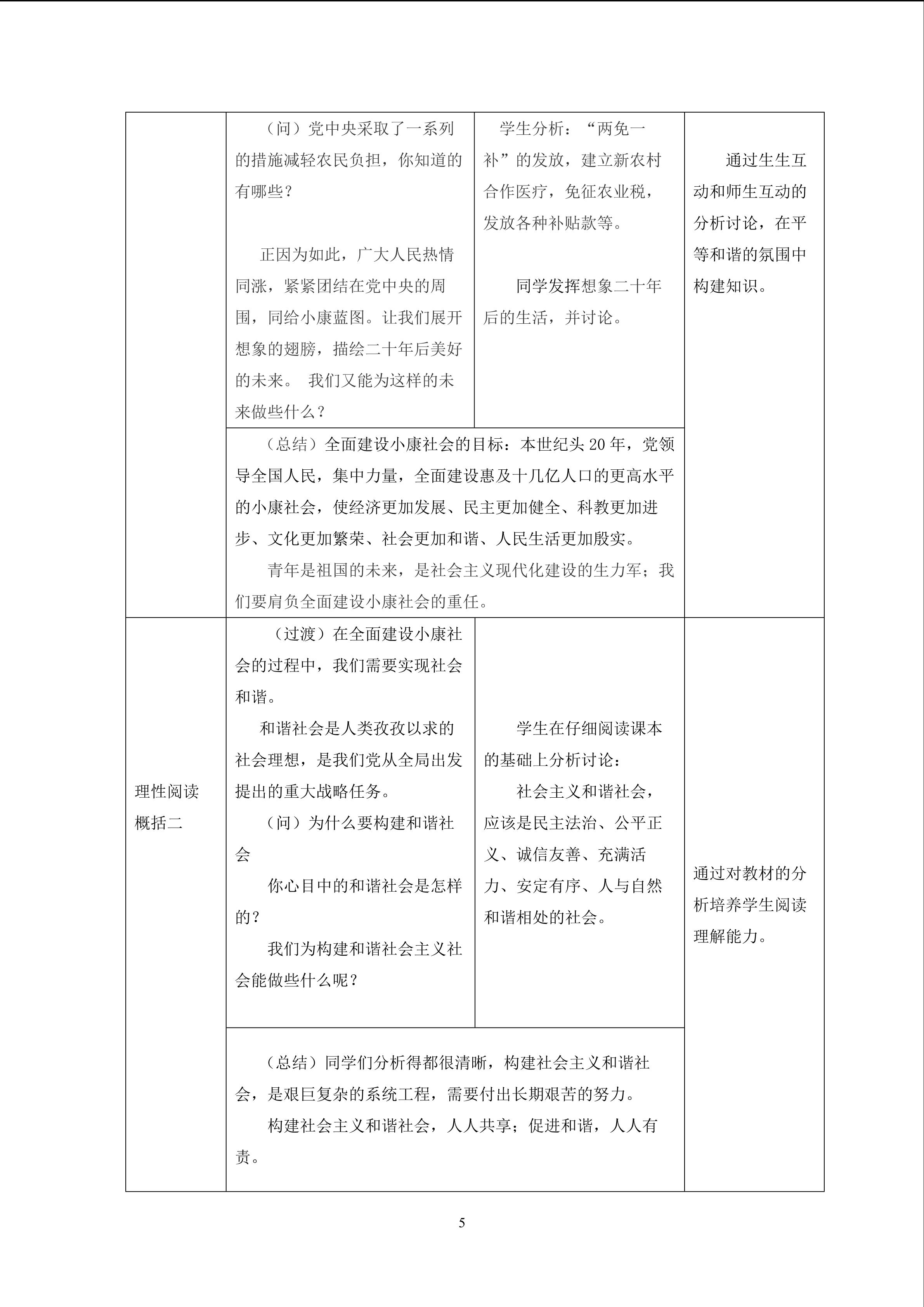 | | （问）党中央采取了一系列的措施减轻农民负担，你知道的有哪些？ 正因为如此，广大人民热情同涨，紧紧团结在党中央的周围，同给小康蓝图。让我们展开想象的翅膀，描绘二十年后美好的未来。 我们又能为这样的未来做些什么？ | 学生分析：“两免一补”的发放，建立新农村合作医疗，免征农业税，发放各种补贴款等。 同学发挥想象二十年后的生活，并讨论。 | 通过生生互动和师生互动的分析讨论，在平等和谐的氛围中构建知识。 |
|---|---|---|---|
| | （总结）全面建设小康社会的目标：本世纪头20年，党领导全国人民，集中力量，全面建设惠及十几亿人口的更高水平的小康社会，使经济更加发展、民主更加健全、科教更加进步、文化更加繁荣、社会更加和谐、人民生活更加殷实。 青年是祖国的未来，是社会主义现代化建设的生力军；我们要肩负全面建设小康社会的重任。 | | |
| 理性阅读概括二 | （过渡）在全面建设小康社会的过程中，我们需要实现社会和谐。 和谐社会是人类孜孜以求的社会理想，是我们党从全局出发提出的重大战略任务。 （问）为什么要构建和谐社会 你心目中的和谐社会是怎样的？ 我们为构建和谐社会主义社会能做些什么呢？ | 学生在仔细阅读课本的基础上分析讨论： 社会主义和谐社会，应该是民主法治、公平正义、诚信友善、充满活力、安定有序、人与自然和谐相处的社会。 | 通过对教材的分析培养学生阅读理解能力。 |
| | （总结）同学们分析得都很清晰，构建社会主义和谐社会，是艰巨复杂的系统工程，需要付出长期艰苦的努力。 构建社会主义和谐社会，人人共享；促进和谐，人人有责。 | | |

5